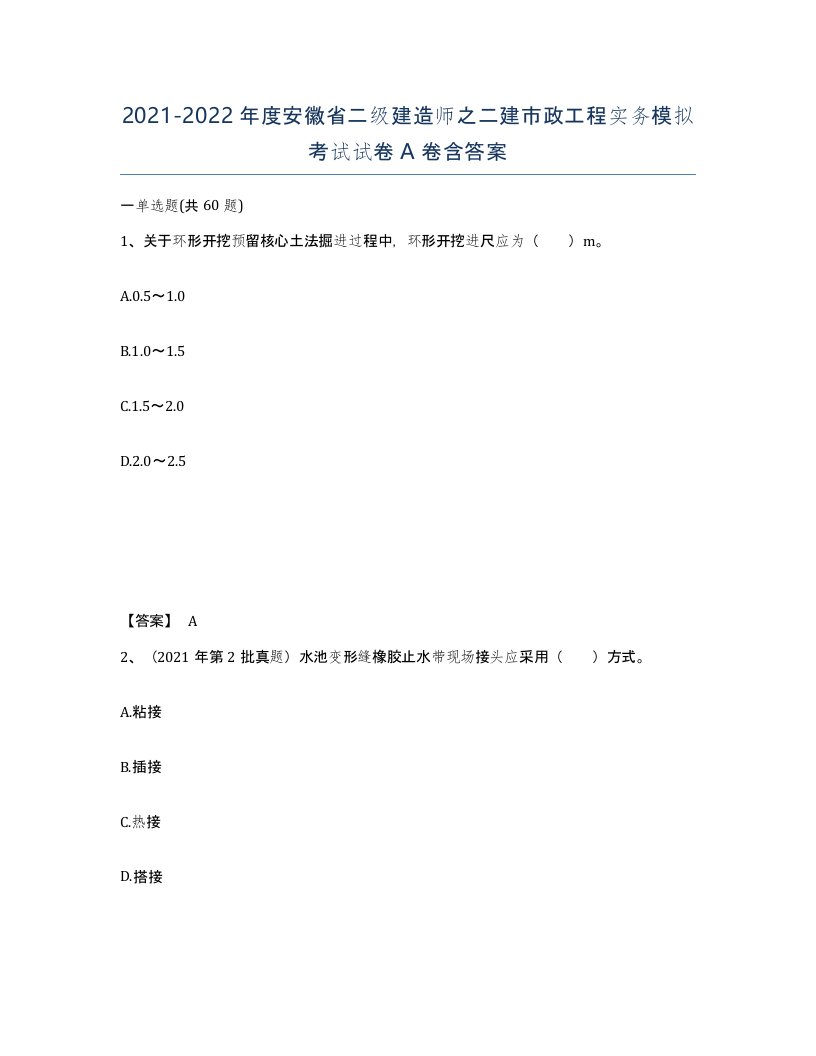 2021-2022年度安徽省二级建造师之二建市政工程实务模拟考试试卷A卷含答案

一单选题(共60题)

1、关于环形开挖预留核心土法掘进过程中，环形开挖进尺应为（　）m。

A.0.5～1.0

B.1.0～1.5

C.1.5～2.0

D.2.0～2.5

【答案】 A

2、（2021年第2批真题）水池变形缝橡胶止水带现场接头应采用（　）方式。

A.粘接

B.插接

C.热接

D.搭接